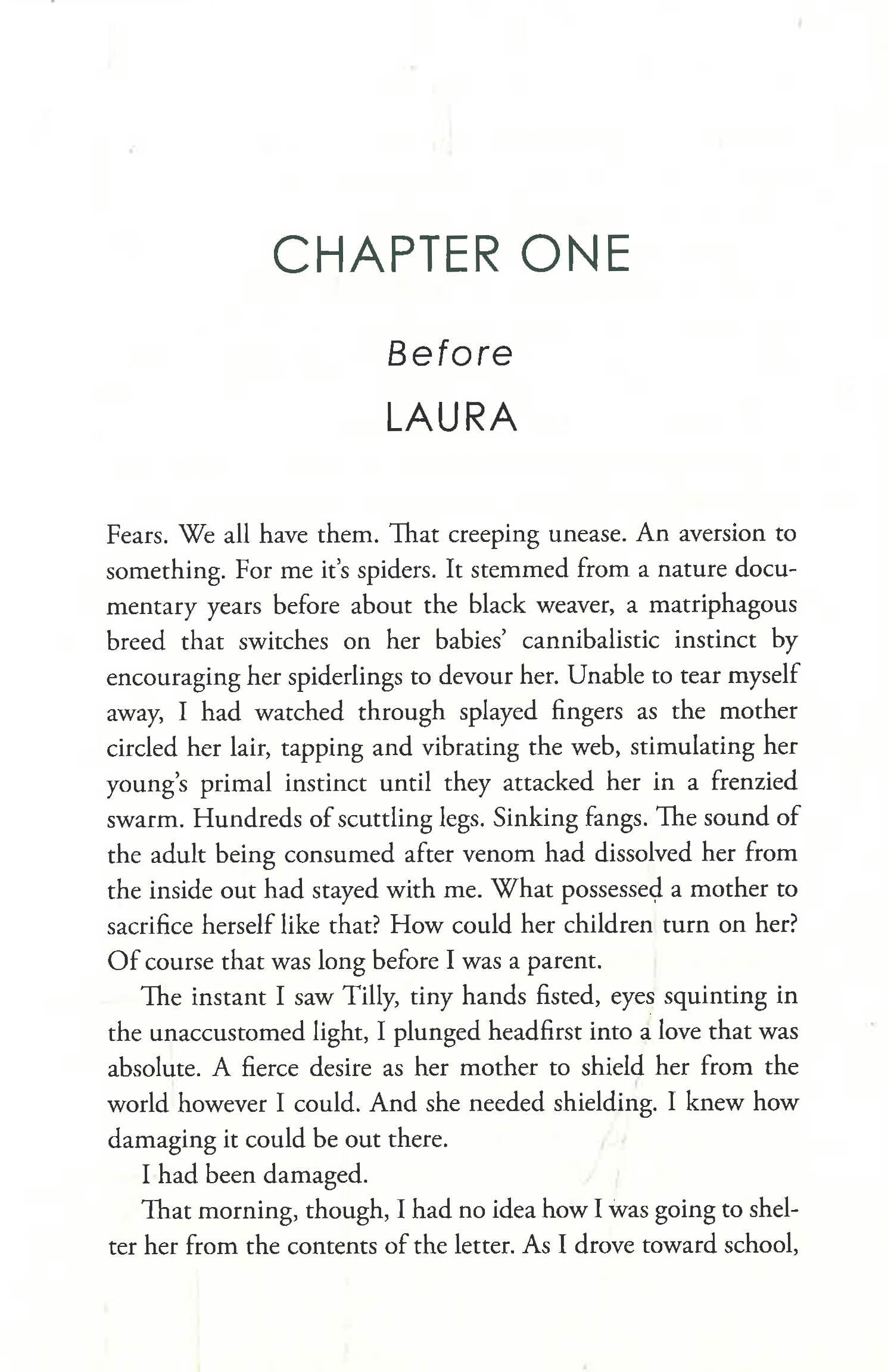 CHAPTER ONE

Before

LAURA

Fears. We all have them. That creeping unease. An aversion to something. For me it's spiders. It stemmed from a nature documentary years before about the black weaver, a matriphagous breed that switches on her babies' cannibalistic instinct by encouraging her spiderlings to devour her. Unable to tear myself away, I had watched through splayed fingers as the mother circled her lair, tapping and vibrating the web, stimulating her young's primal instinct until they attacked her in a frenzied swarm. Hundreds of scuttling legs. Sinking fangs. The sound of the adult being consumed after venom had dissolved her from the inside out had stayed with me. What possessed a mother to sacrifice herself like that? How could her children turn on her? Of course that was long before I was a parent.

The instant I saw Tilly, tiny hands fisted, eyes squinting in the unaccustomed light, I plunged headfirst into a love that was absolute. A fierce desire as her mother to shield her from the world however I could. And she needed shielding. I knew how damaging it could be out there.

I had been damaged.

That morning, though, I had no idea how I was going to shelter her from the contents of the letter. As I drove toward school,